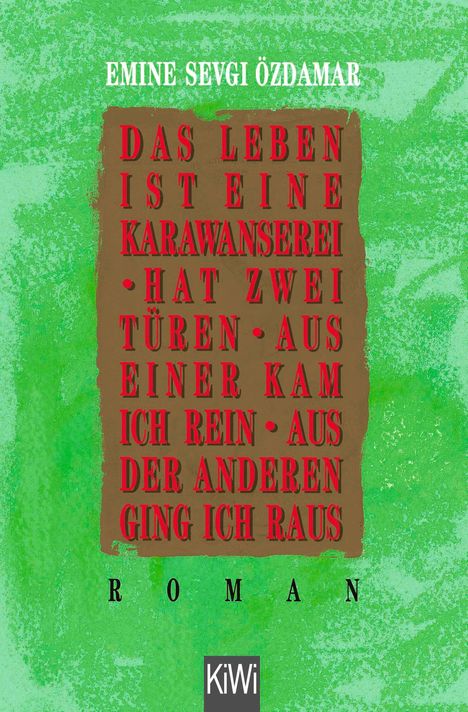 EMINE SEVGI ÖZDAMAR

DAS LEBEN IST EINE KARAWANSEREI • HAT ZWEI TÜREN • AUS EINER KAM ICH REIN • AUS DER ANDEREN GING ICH RAUS

ROMAN

KiWi